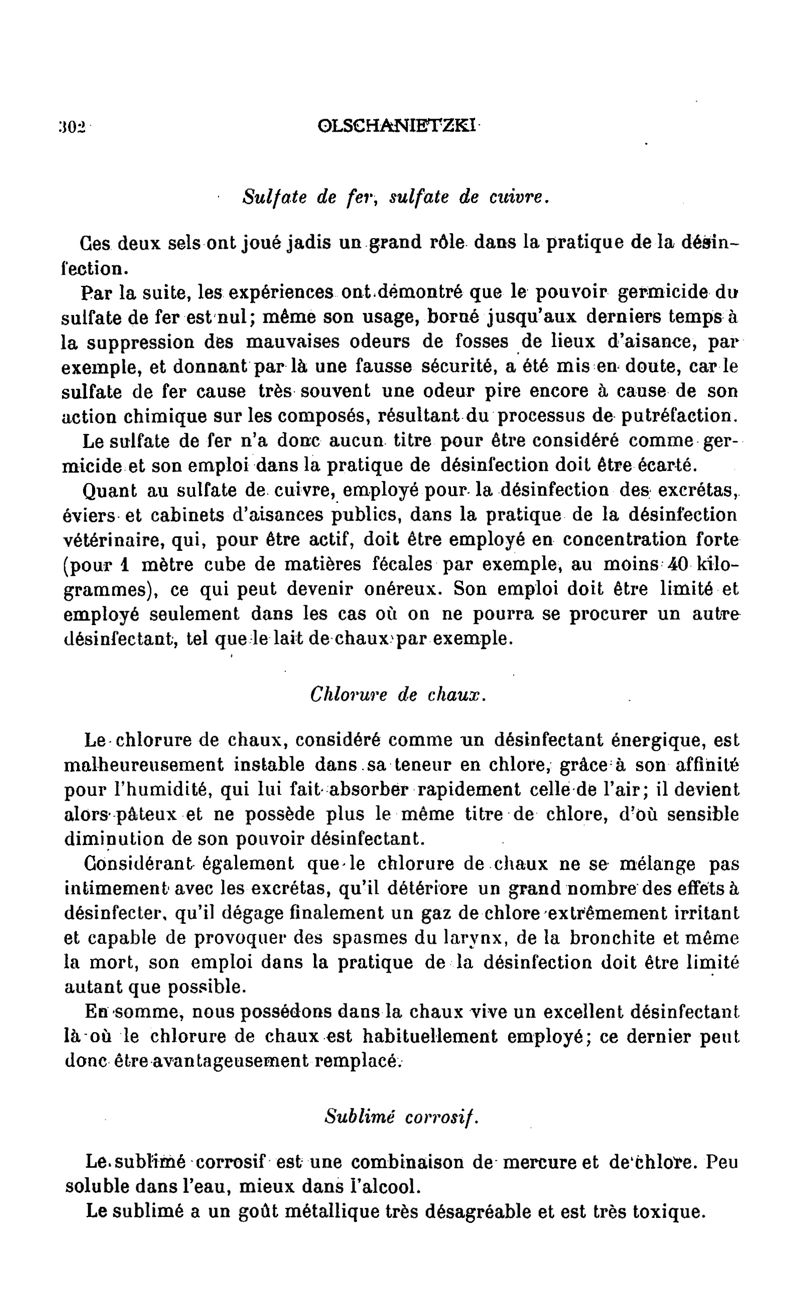 302 OLSCHANIETZKI

Sulfate de fer, sulfate de cuivre.

Ces deux sels ont joué jadis un grand rôle dans la pratique de la désinfection.

Par la suite, les expériences ont démontré que le pouvoir germicide du sulfate de fer est nul; même son usage, borné jusqu'aux derniers temps à la suppression des mauvaises odeurs de fosses de lieux d'aisance, par exemple, et donnant par là une fausse sécurité, a été mis en doute, car le sulfate de fer cause très souvent une odeur pire encore à cause de son action chimique sur les composés, résultant du processus de putréfaction.

Le sulfate de fer n'a donc aucun titre pour être considéré comme germicide et son emploi dans la pratique de désinfection doit être écarté.

Quant au sulfate de cuivre, employé pour la désinfection des excrétas, éviers et cabinets d'aisances publics, dans la pratique de la désinfection vétérinaire, qui, pour être actif, doit être employé en concentration forte (pour 1 mètre cube de matières fécales par exemple, au moins 40 kilogrammes), ce qui peut devenir onéreux. Son emploi doit être limité et employé seulement dans les cas où on ne pourra se procurer un autre désinfectant, tel que le lait de chaux par exemple.

Chlorure de chaux.

Le chlorure de chaux, considéré comme un désinfectant énergique, est malheureusement instable dans sa teneur en chlore, grâce à son affinité pour l'humidité, qui lui fait absorber rapidement celle de l'air; il devient alors pâteux et ne possède plus le même titre de chlore, d'où sensible diminution de son pouvoir désinfectant.

Considérant également que le chlorure de chaux ne se mélange pas intimement avec les excrétas, qu'il détériore un grand nombre des effets à désinfecter, qu'il dégage finalement un gaz de chlore extrêmement irritant et capable de provoquer des spasmes du larynx, de la bronchite et même la mort, son emploi dans la pratique de la désinfection doit être limité autant que possible.

En somme, nous possédons dans la chaux vive un excellent désinfectant là où le chlorure de chaux est habituellement employé; ce dernier peut donc être avantageusement remplacé.

Sublimé corrosif.

Le sublimé corrosif est une combinaison de mercure et de chlore. Peu soluble dans l'eau, mieux dans l'alcool.

Le sublimé a un goût métallique très désagréable et est très toxique.